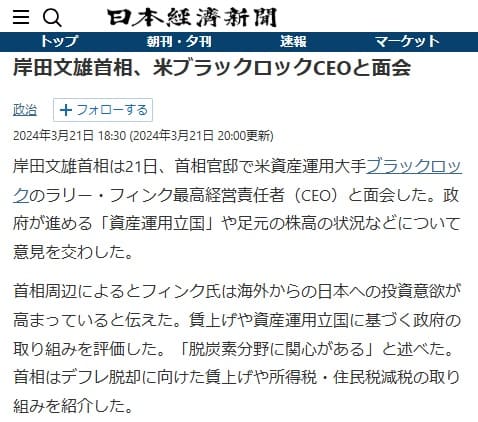 日本経済新聞

トップ　朝刊・夕刊　速報　マーケット

岸田文雄首相、米ブラックロックCEOと面会

政治　＋フォローする

2024年3月21日 18:30 (2024年3月21日 20:00更新)

岸田文雄首相は21日、首相官邸で米資産運用大手ブラックロックのラリー・フィンク最高経営責任者（CEO）と面会した。政府が進める「資産運用立国」や足元の株高の状況などについて意見を交わした。

首相周辺によるとフィンク氏は海外からの日本への投資意欲が高まっていると伝えた。賃上げや資産運用立国に基づく政府の取り組みを評価した。「脱炭素分野に関心がある」と述べた。首相はデフレ脱却に向けた賃上げや所得税・住民税減税の取り組みを紹介した。